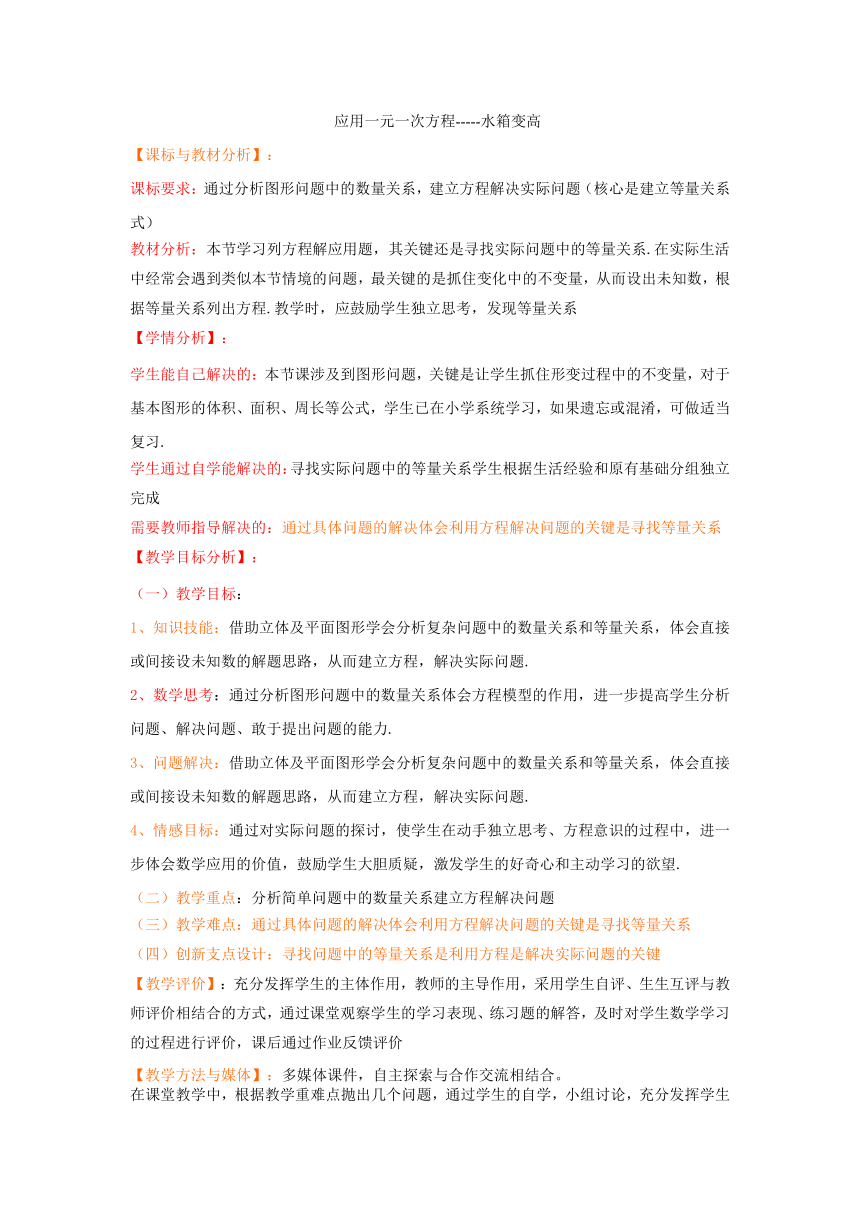 应用一元一次方程-----水箱变高

【课标与教材分析】：

课标要求：通过分析图形问题中的数量关系，建立方程解决实际问题（核心是建立等量关系式）

教材分析：本节学习列方程解应用题，其关键还是寻找实际问题中的等量关系.在实际生活中经常会遇到类似本节情境的问题，最关键的是抓住变化中的不变量，从而设出未知数，根据等量关系列出方程.教学时，应鼓励学生独立思考，发现等量关系

【学情分析】：

学生能自己解决的：本节课涉及到图形问题，关键是让学生抓住形变过程中的不变量，对于基本图形的体积、面积、周长等公式，学生已在小学系统学习，如果遗忘或混淆，可做适当复习.

学生通过自学能解决的：寻找实际问题中的等量关系学生根据生活经验和原有基础分组独立完成

需要教师指导解决的：通过具体问题的解决体会利用方程解决问题的关键是寻找等量关系

【教学目标分析】：

（一）教学目标：

1、知识技能：借助立体及平面图形学会分析复杂问题中的数量关系和等量关系，体会直接或间接设未知数的解题思路，从而建立方程，解决实际问题.

2、数学思考：通过分析图形问题中的数量关系体会方程模型的作用，进一步提高学生分析问题、解决问题、敢于提出问题的能力.

3、问题解决：借助立体及平面图形学会分析复杂问题中的数量关系和等量关系，体会直接或间接设未知数的解题思路，从而建立方程，解决实际问题.

4、情感目标：通过对实际问题的探讨，使学生在动手独立思考、方程意识的过程中，进一步体会数学应用的价值，鼓励学生大胆质疑，激发学生的好奇心和主动学习的欲望.

（二）教学重点：分析简单问题中的数量关系建立方程解决问题

（三）教学难点：通过具体问题的解决体会利用方程解决问题的关键是寻找等量关系

（四）创新支点设计：寻找问题中的等量关系是利用方程是解决实际问题的关键

【教学评价】：充分发挥学生的主体作用，教师的主导作用，采用学生自评、生生互评与教师评价相结合的方式，通过课堂观察学生的学习表现、练习题的解答，及时对学生数学学习的过程进行评价，课后通过作业反馈评价

【教学方法与媒体】：多媒体课件，自主探索与合作交流相结合。

在课堂教学中，根据教学重难点抛出几个问题，通过学生的自学，小组讨论，充分发挥学生